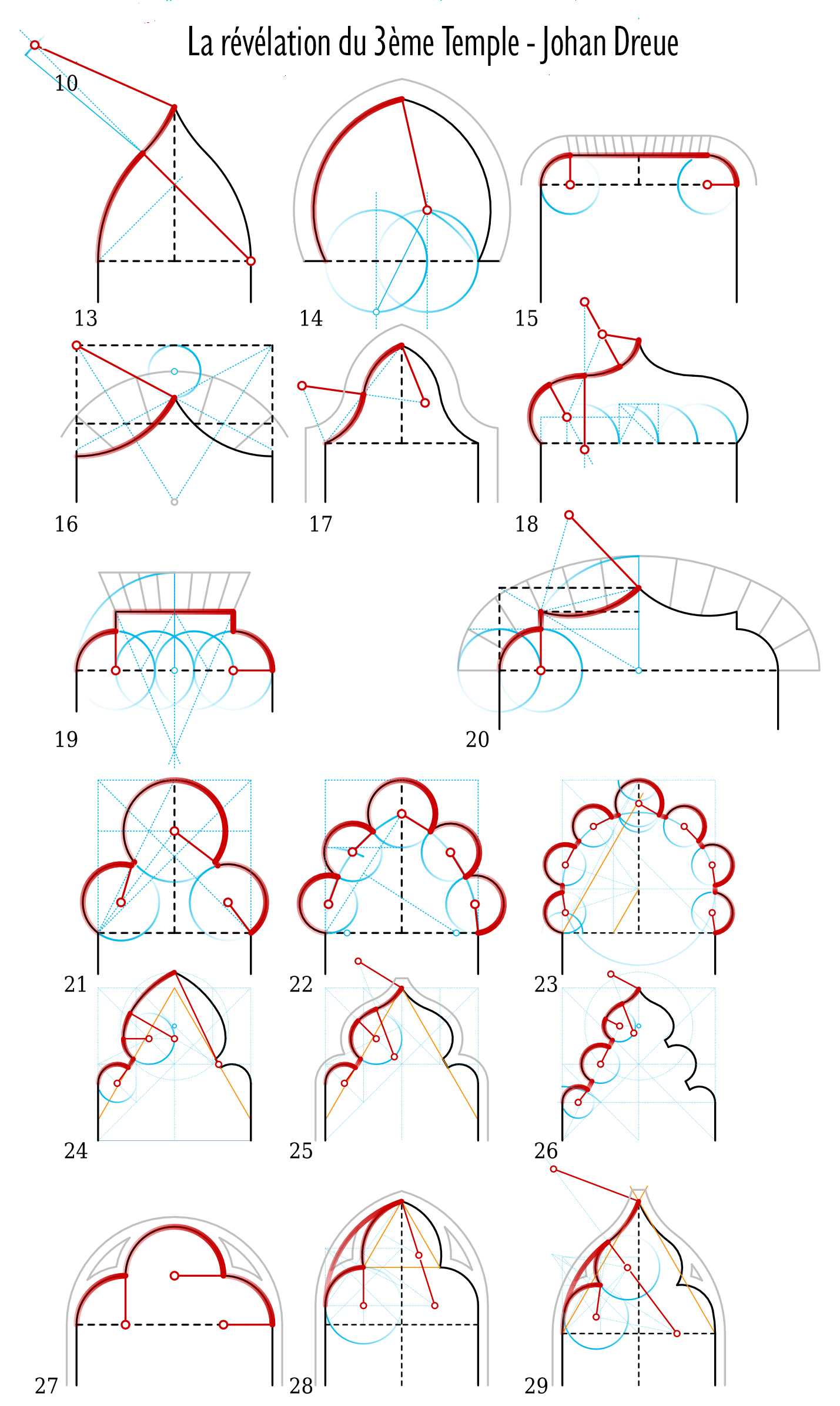 La révélation du 3ème Temple - Johan Dreue

10

13

14

15

16

17

18

19

20

21

22

23

24

25

26

27

28

29